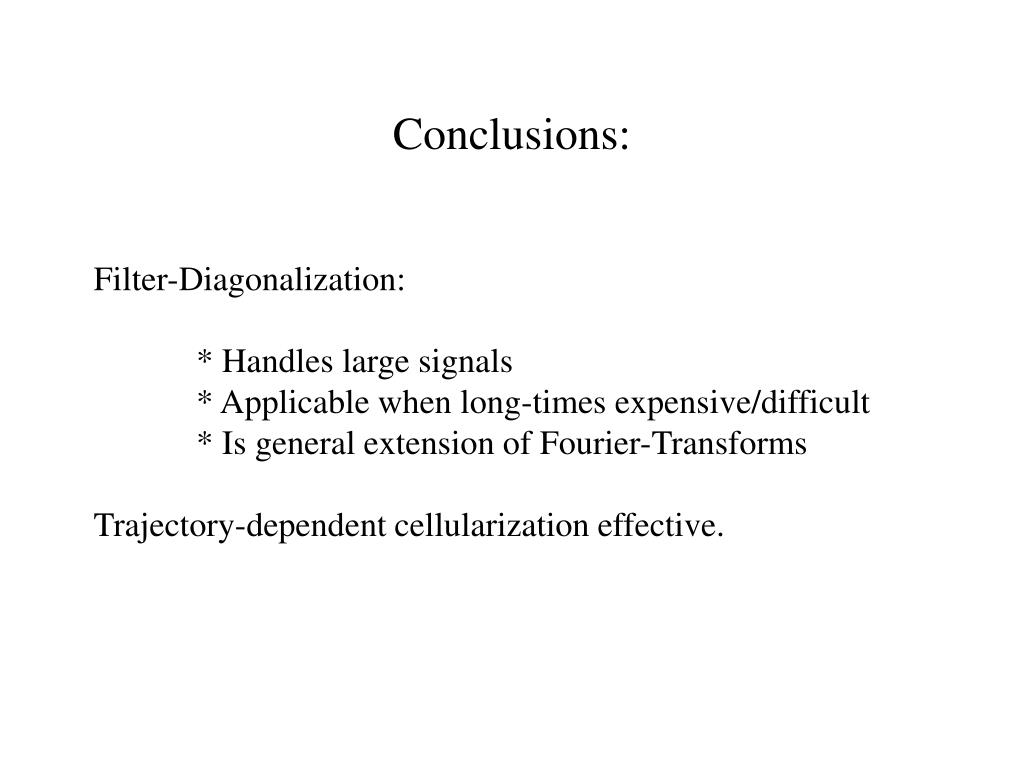 Conclusions:

Filter-Diagonalization:

* Handles large signals
* Applicable when long-times expensive/difficult
* Is general extension of Fourier-Transforms

Trajectory-dependent cellularization effective.